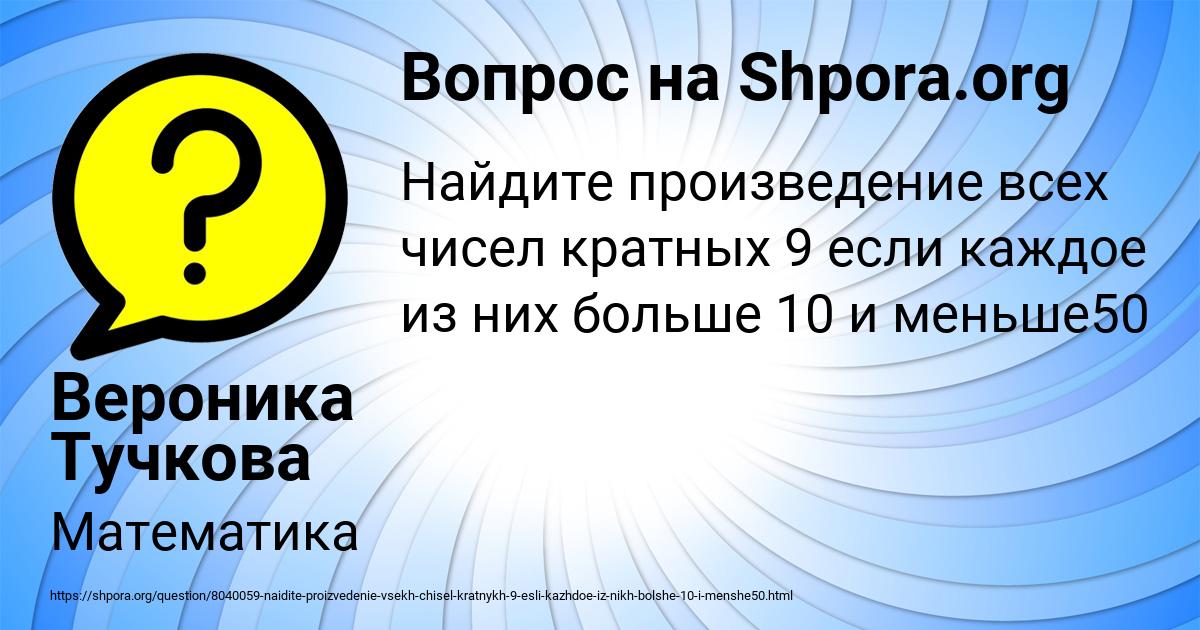 Вопрос на Shpora.org

Найдите произведение всех чисел кратных 9 если каждое из них больше 10 и меньше50

Вероника Тучкова

Математика

https://shpora.org/question/8040059-naidite-proizvedenie-vsekh-chisel-kratnykh-9-esli-kazhdoe-iz-nikh-bolshe-10-i-menshe50.html